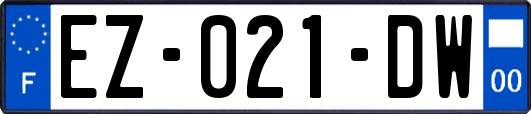 F
EZ-021-DW
00